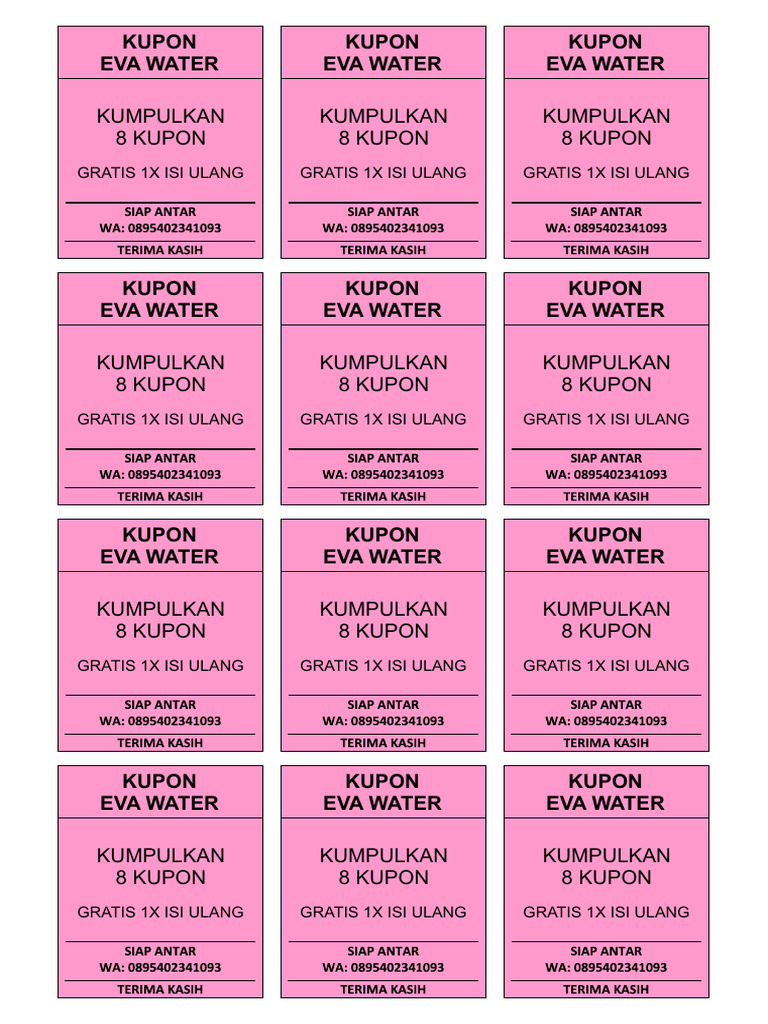 KUPON
EVA WATER

KUMPULKAN
8 KUPON

GRATIS 1X ISI ULANG

SIAP ANTAR
WA: 0895402341093

TERIMA KASIH

KUPON
EVA WATER

KUMPULKAN
8 KUPON

GRATIS 1X ISI ULANG

SIAP ANTAR
WA: 0895402341093

TERIMA KASIH

KUPON
EVA WATER

KUMPULKAN
8 KUPON

GRATIS 1X ISI ULANG

SIAP ANTAR
WA: 0895402341093

TERIMA KASIH

KUPON
EVA WATER

KUMPULKAN
8 KUPON

GRATIS 1X ISI ULANG

SIAP ANTAR
WA: 0895402341093

TERIMA KASIH

KUPON
EVA WATER

KUMPULKAN
8 KUPON

GRATIS 1X ISI ULANG

SIAP ANTAR
WA: 0895402341093

TERIMA KASIH

KUPON
EVA WATER

KUMPULKAN
8 KUPON

GRATIS 1X ISI ULANG

SIAP ANTAR
WA: 0895402341093

TERIMA KASIH

KUPON
EVA WATER

KUMPULKAN
8 KUPON

GRATIS 1X ISI ULANG

SIAP ANTAR
WA: 0895402341093

TERIMA KASIH

KUPON
EVA WATER

KUMPULKAN
8 KUPON

GRATIS 1X ISI ULANG

SIAP ANTAR
WA: 0895402341093

TERIMA KASIH

KUPON
EVA WATER

KUMPULKAN
8 KUPON

GRATIS 1X ISI ULANG

SIAP ANTAR
WA: 0895402341093

TERIMA KASIH

KUPON
EVA WATER

KUMPULKAN
8 KUPON

GRATIS 1X ISI ULANG

SIAP ANTAR
WA: 0895402341093

TERIMA KASIH

KUPON
EVA WATER

KUMPULKAN
8 KUPON

GRATIS 1X ISI ULANG

SIAP ANTAR
WA: 0895402341093

TERIMA KASIH

KUPON
EVA WATER

KUMPULKAN
8 KUPON

GRATIS 1X ISI ULANG

SIAP ANTAR
WA: 0895402341093

TERIMA KASIH